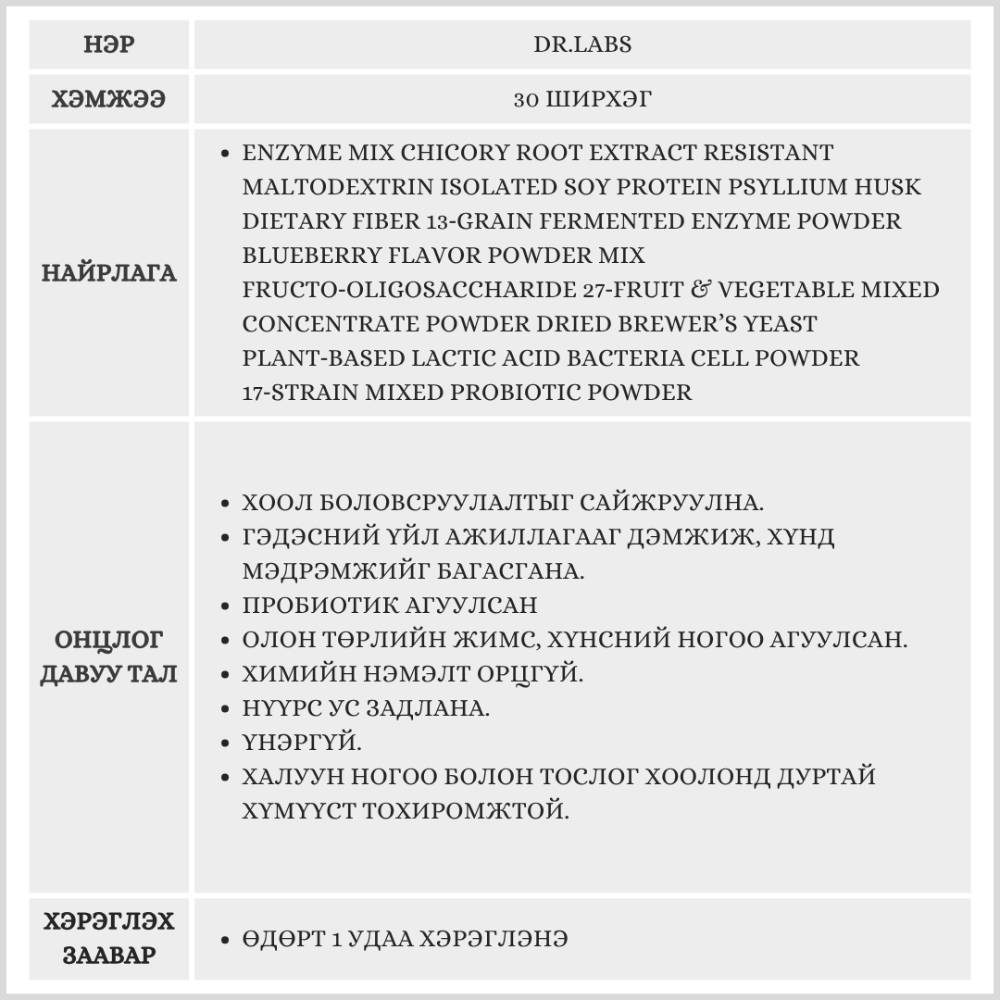 | НЭР | DR.LABS |
|---|---|
| ХЭМЖЭЭ | 30 ШИРХЭГ |
| НАЙРЛАГА | • ENZYME MIX CHICORY ROOT EXTRACT RESISTANT MALTODEXTRIN ISOLATED SOY PROTEIN PSYLLIUM HUSK DIETARY FIBER 13-GRAIN FERMENTED ENZYME POWDER BLUEBERRY FLAVOR POWDER MIX FRUCTO-OLIGOSACCHARIDE 27-FRUIT & VEGETABLE MIXED CONCENTRATE POWDER DRIED BREWER'S YEAST PLANT-BASED LACTIC ACID BACTERIA CELL POWDER 17-STRAIN MIXED PROBIOTIC POWDER |
| ОНЦЛОГ ДАВУУ ТАЛ | • ХООЛ БОЛОВСРУУЛАЛТЫГ САЙЖРУУЛНА. • ГЭДЭСНИЙ ҮЙЛ АЖИЛЛАГААГ ДЭМЖИЖ, ХҮНД МЭДРЭМЖИЙГ БАГАСГАНА. • ПРОБИОТИК АГУУЛСАН • ОЛОН ТӨРЛИЙН ЖИМС, ХҮНСНИЙ НОГОО АГУУЛСАН. • ХИМИЙН НЭМЭЛТ ОРЦГҮЙ. • НҮҮРС УС ЗАДЛАНА. • ҮНЭРГҮЙ. • ХАЛУУН НОГОО БОЛОН ТОСЛОГ ХООЛОНД ДУРТАЙ ХҮМҮҮСТ ТОХИРОМЖТОЙ. |
| ХЭРЭГЛЭХ ЗААВАР | • ӨДӨРТ 1 УДАА ХЭРЭГЛЭНЭ |